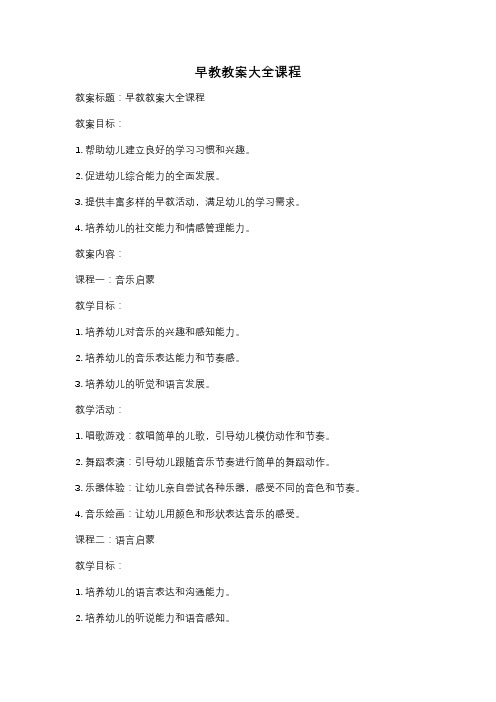 早教教案大全课程

教案标题：早教教案大全课程

教案目标：

1. 帮助幼儿建立良好的学习习惯和兴趣。

2. 促进幼儿综合能力的全面发展。

3. 提供丰富多样的早教活动，满足幼儿的学习需求。

4. 培养幼儿的社交能力和情感管理能力。

教案内容：

课程一：音乐启蒙

教学目标：

1. 培养幼儿对音乐的兴趣和感知能力。

2. 培养幼儿的音乐表达能力和节奏感。

3. 培养幼儿的听觉和语言发展。

教学活动：

1. 唱歌游戏：教唱简单的儿歌，引导幼儿模仿动作和节奏。

2. 舞蹈表演：引导幼儿跟随音乐节奏进行简单的舞蹈动作。

3. 乐器体验：让幼儿亲自尝试各种乐器，感受不同的音色和节奏。

4. 音乐绘画：让幼儿用颜色和形状表达音乐的感受。

课程二：语言启蒙

教学目标：

1. 培养幼儿的语言表达和沟通能力。

2. 培养幼儿的听说能力和语音感知。